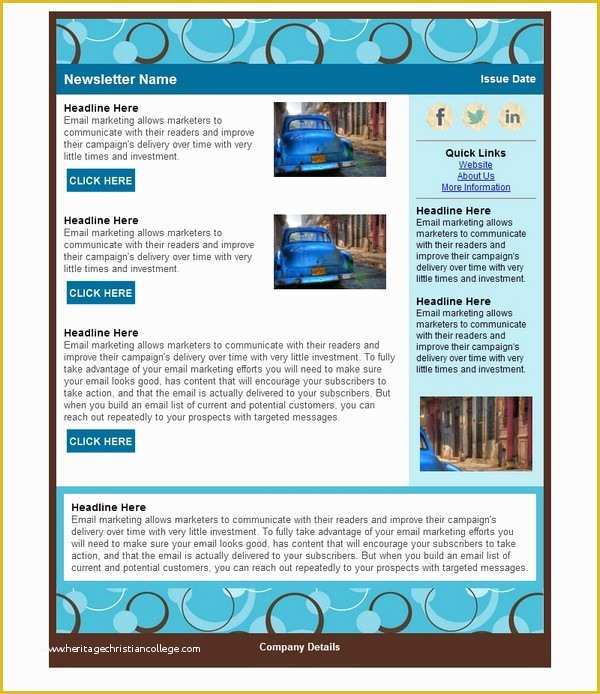 Newsletter Name

Issue Date

Headline Here
Email marketing allows marketers to communicate with their readers and improve their campaign's delivery over time with very little times and investment.

CLICK HERE

Headline Here
Email marketing allows marketers to communicate with their readers and improve their campaign's delivery over time with very little times and investment.

CLICK HERE

Headline Here
Email marketing allows marketers to communicate with their readers and improve their campaign's delivery over time with very little investment. To fully take advantage of your email marketing efforts you will need to make sure your email looks good, has content that will encourage your subscribers to take action, and that the email is actually delivered to your subscribers. But when you build an email list of current and potential customers, you can reach out repeatedly to your prospects with targeted messages.

CLICK HERE

f
in

Quick Links
Website
About Us
More Information

Headline Here
Email marketing allows marketers to communicate with their readers and improve their campaign's delivery over time with very little times and investment.

Headline Here
Email marketing allows marketers to communicate with their readers and improve their campaign's delivery over time with very little times and investment.

Headline Here
Email marketing allows marketers to communicate with their readers and improve their campaign's delivery over time with very little investment. To fully take advantage of your email marketing efforts you will need to make sure your email looks good, has content that will encourage your subscribers to take action, and that the email is actually delivered to your subscribers. But when you build an email list of current and potential customers, you can reach out repeatedly to your prospects with targeted messages.

www.heritagechristiancollege.com

Company Details